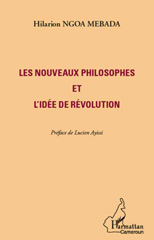 Hilarion NGOA MEBADA

LES NOUVEAUX PHILOSOPHES
ET
L'IDÉE DE RÉVOLUTION

Préface de Lucien Ayissi

L'Harmattan
Cameroun